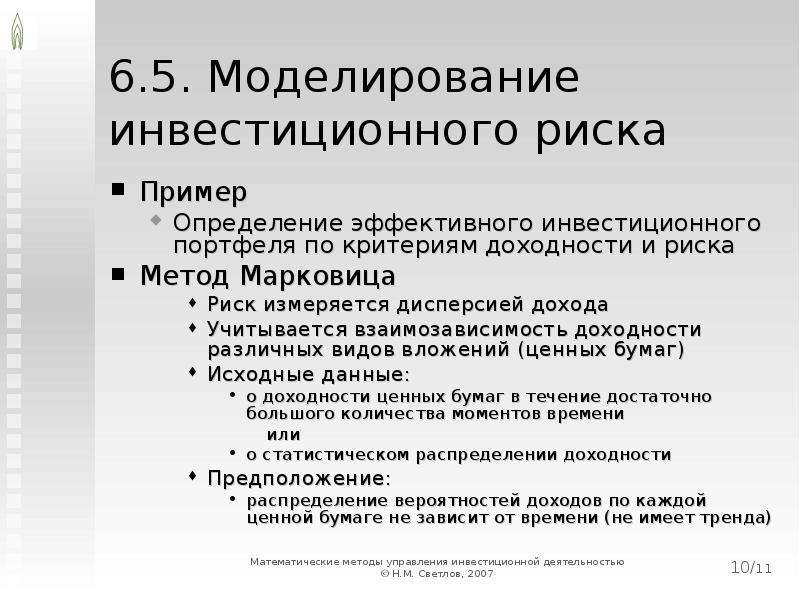 6.5. Моделирование инвестиционного риска

Пример

Определение эффективного инвестиционного портфеля по критериям доходности и риска

Метод Марковица

Риск измеряется дисперсией дохода

Учитывается взаимозависимость доходности различных видов вложений (ценных бумаг)

Исходные данные:

о доходности ценных бумаг в течение достаточно большого количества моментов времени

или

о статистическом распределении доходности

Предположение:

распределение вероятностей доходов по каждой ценной бумаге не зависит от времени (не имеет тренда)

Математические методы управления инвестиционной деятельностью
© Н.М. Светлов, 2007

10/11